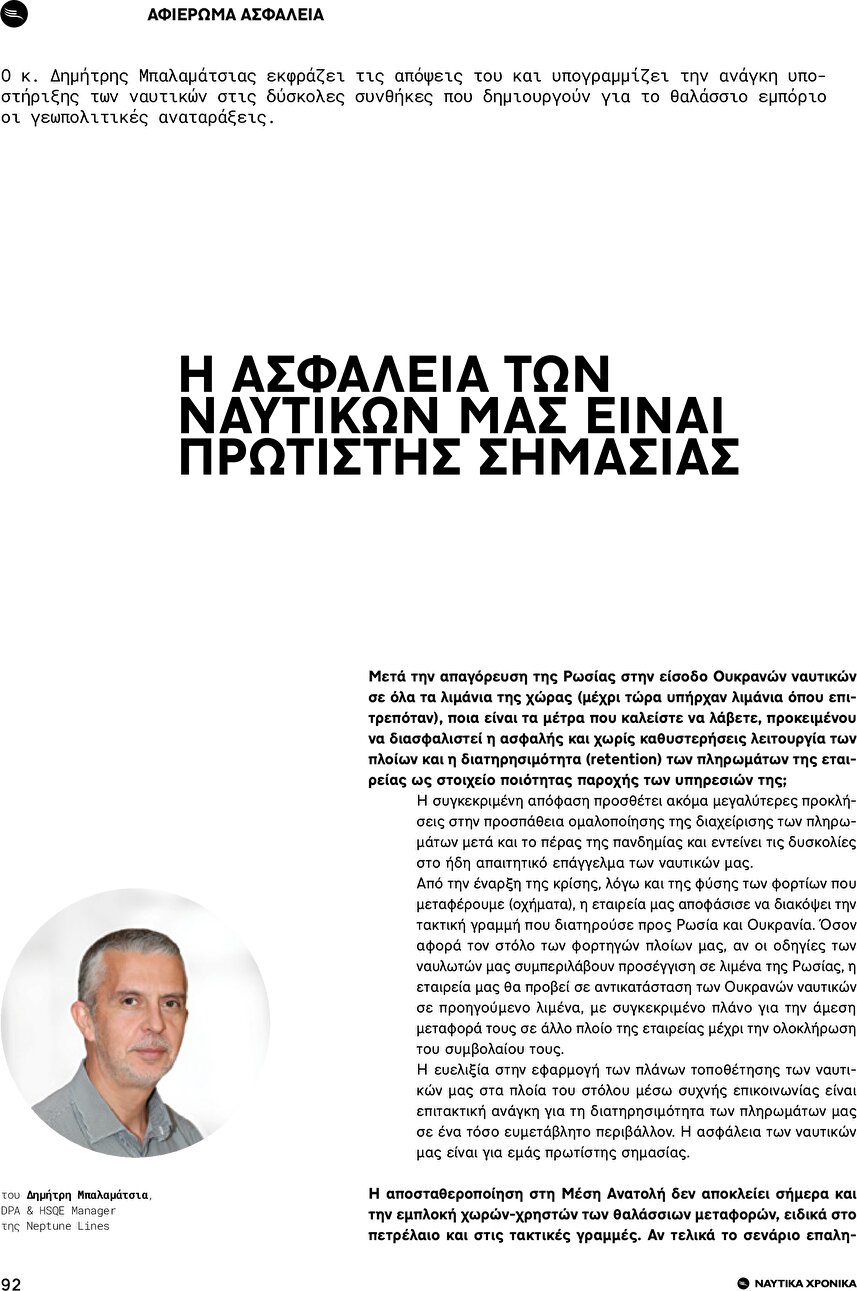 ΑΦΙΕΡΩΜΑ ΑΣΦΑΛΕΙΑ

Ο κ. Δημήτρης Μπαλαμάτσιας εκφράζει τις απόψεις του και υπογραμμίζει την ανάγκη υποστήριξης των ναυτικών στις δύσκολες συνθήκες που δημιουργούν για το θαλάσσιο εμπόριο οι γεωπολιτικές αναταράξεις.

Η ΑΣΦΑΛΕΙΑ ΤΩΝ ΝΑΥΤΙΚΩΝ ΜΑΣ ΕΙΝΑΙ ΠΡΩΤΙΣΤΗΣ ΣΗΜΑΣΙΑΣ

Μετά την απαγόρευση της Ρωσίας στην είσοδο Ουκρανών ναυτικών σε όλα τα λιμάνια της χώρας (μέχρι τώρα υπήρχαν λιμάνια όπου επιτρεπόταν), ποια είναι τα μέτρα που καλείστε να λάβετε, προκειμένου να διασφαλιστεί η ασφαλής και χωρίς καθυστερήσεις λειτουργία των πλοίων και η διατηρησιμότητα (retention) των πληρωμάτων της εταιρείας ως στοιχείο ποιότητας παροχής των υπηρεσιών της;

Η συγκεκριμένη απόφαση προσθέτει ακόμα μεγαλύτερες προκλήσεις στην προσπάθεια ομαλοποίησης της διαχείρισης των πληρωμάτων μετά και το πέρας της πανδημίας και εντείνει τις δυσκολίες στο ήδη απαιτητικό επάγγελμα των ναυτικών μας.

Από την έναρξη της κρίσης, λόγω και της φύσης των φορτίων που μεταφέρουμε (οχήματα), η εταιρεία μας αποφάσισε να διακόψει την τακτική γραμμή που διατηρούσε προς Ρωσία και Ουκρανία. Όσον αφορά τον στόλο των φορτηγών πλοίων μας, αν οι οδηγίες των ναυλωτών μας συμπεριλάβουν προσέγγιση σε λιμένα της Ρωσίας, η εταιρεία μας θα προβεί σε αντικατάσταση των Ουκρανών ναυτικών σε προηγούμενο λιμένα, με συγκεκριμένο πλάνο για την άμεση μεταφορά τους σε άλλο πλοίο της εταιρείας μέχρι την ολοκλήρωση του συμβολαίου τους.

Η ευελιξία στην εφαρμογή των πλάνων τοποθέτησης των ναυτικών μας στα πλοία του στόλου μέσω συχνής επικοινωνίας είναι επιτακτική ανάγκη για τη διατηρησιμότητα των πληρωμάτων μας σε ένα τόσο ευμετάβλητο περιβάλλον. Η ασφάλεια των ναυτικών μας είναι για εμάς πρωτίστης σημασίας.

Η αποσταθεροποίηση στη Μέση Ανατολή δεν αποκλείει σήμερα και την εμπλοκή χωρών-χρηστών των θαλάσσιων μεταφορών, ειδικά στο πετρέλαιο και στις τακτικές γραμμές. Αν τελικά το σενάριο επαλη-

του Δημήτρη Μπαλαμάτσια, DPA & HSQE Manager της Neptune Lines

92

ΝΑΥΤΙΚΑ ΧΡΟΝΙΚΑ